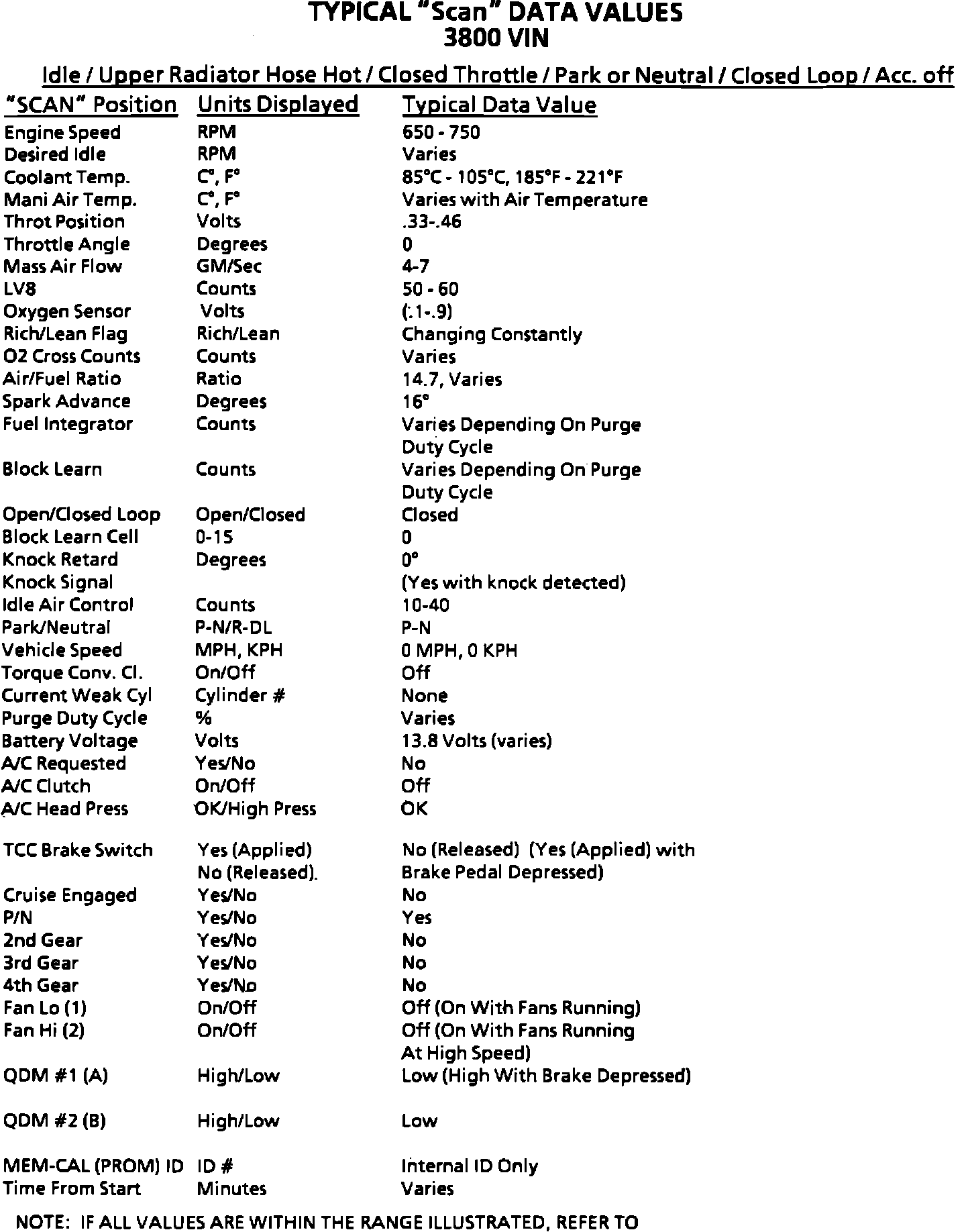 TYPICAL "Scan" DATA VALUES
3800 VIN

Idle / Upper Radiator Hose Hot / Closed Throttle / Park or Neutral / Closed Loop / Acc. off

| "SCAN" Position | Units Displayed | Typical Data Value |
|---|---|---|
| Engine Speed | RPM | 650 - 750 |
| Desired Idle | RPM | Varies |
| Coolant Temp. | C°, F° | 85°C - 105°C, 185°F - 221°F |
| Mani Air Temp. | C°, F° | Varies with Air Temperature |
| Throt Position | Volts | .33-.46 |
| Throttle Angle | Degrees | 0 |
| Mass Air Flow | GM/Sec | 4-7 |
| LV8 | Counts | 50 - 60 |
| Oxygen Sensor | Volts | (.1-.9) |
| Rich/Lean Flag | Rich/Lean | Changing Constantly |
| O2 Cross Counts | Counts | Varies |
| Air/Fuel Ratio | Ratio | 14.7, Varies |
| Spark Advance | Degrees | 16° |
| Fuel Integrator | Counts | Varies Depending On Purge Duty Cycle |
| Block Learn | Counts | Varies Depending On Purge Duty Cycle |
| Open/Closed Loop | Open/Closed | Closed |
| Block Learn Cell | 0-15 | 0 |
| Knock Retard | Degrees | 0° |
| Knock Signal | | (Yes with knock detected) |
| Idle Air Control | Counts | 10-40 |
| Park/Neutral | P-N/R-DL | P-N |
| Vehicle Speed | MPH, KPH | 0 MPH, 0 KPH |
| Torque Conv. Cl. | On/Off | Off |
| Current Weak Cyl | Cylinder # | None |
| Purge Duty Cycle | % | Varies |
| Battery Voltage | Volts | 13.8 Volts (varies) |
| A/C Requested | Yes/No | No |
| A/C Clutch | On/Off | Off |
| A/C Head Press | OK/High Press | OK |
| TCC Brake Switch | Yes (Applied) No (Released). | No (Released) (Yes (Applied) with Brake Pedal Depressed) |
| Cruise Engaged | Yes/No | No |
| P/N | Yes/No | Yes |
| 2nd Gear | Yes/No | No |
| 3rd Gear | Yes/No | No |
| 4th Gear | Yes/No | No |
| Fan Lo (1) | On/Off | Off (On With Fans Running) |
| Fan Hi (2) | On/Off | Off (On With Fans Running At High Speed) |
| QDM #1 (A) | High/Low | Low (High With Brake Depressed) |
| QDM #2 (B) | High/Low | Low |
| MEM-CAL (PROM) ID | ID # | Internal ID Only |
| Time From Start | Minutes | Varies |

NOTE: IF ALL VALUES ARE WITHIN THE RANGE ILLUSTRATED, REFER TO